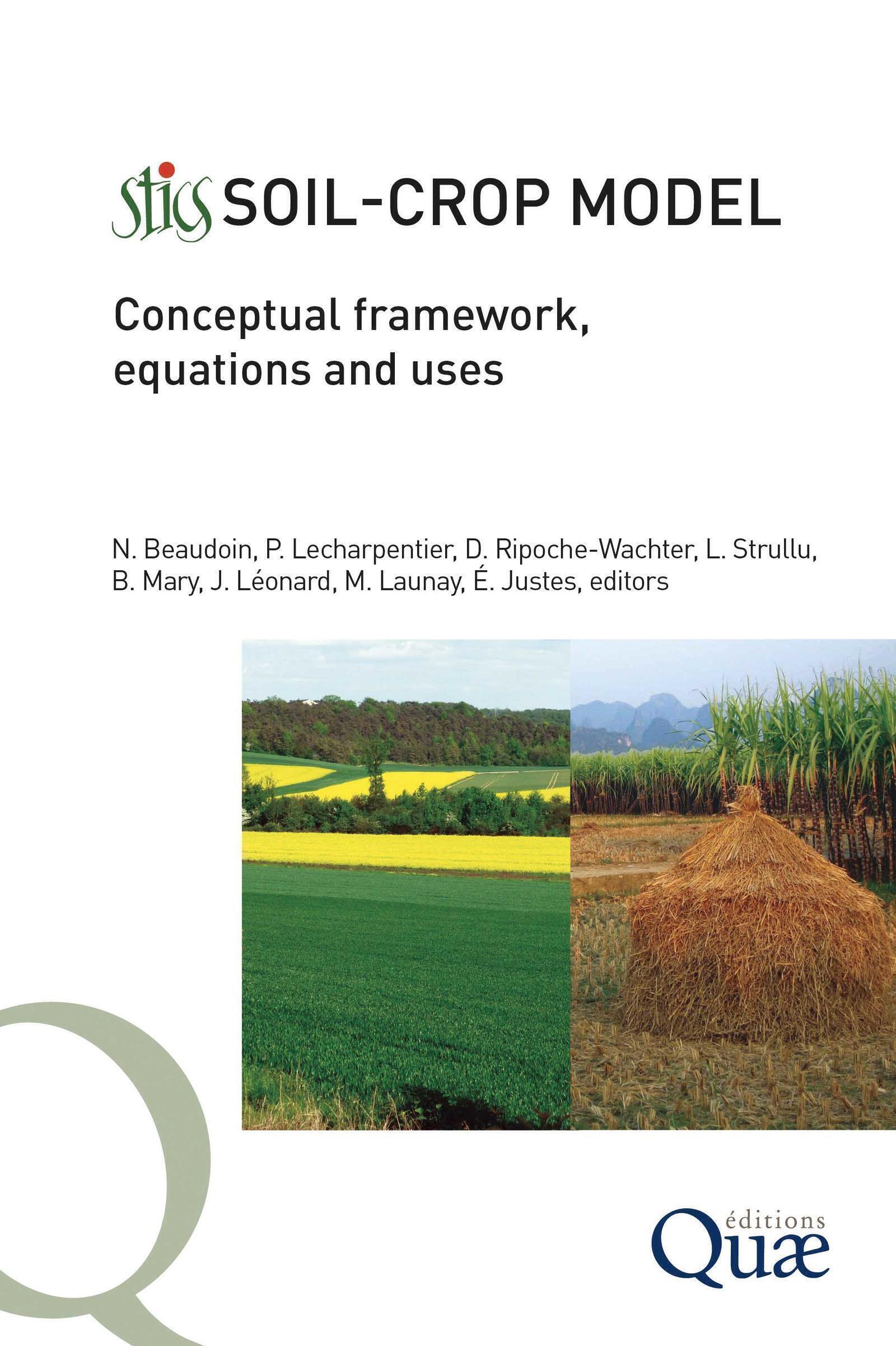 stics SOIL-CROP MODEL

Conceptual framework, equations and uses

N. Beaudoin, P. Lecharpentier, D. Ripoche-Wachter, L. Strullu, B. Mary, J. Léonard, M. Launay, É. Justes, editors

éditions
Quæ